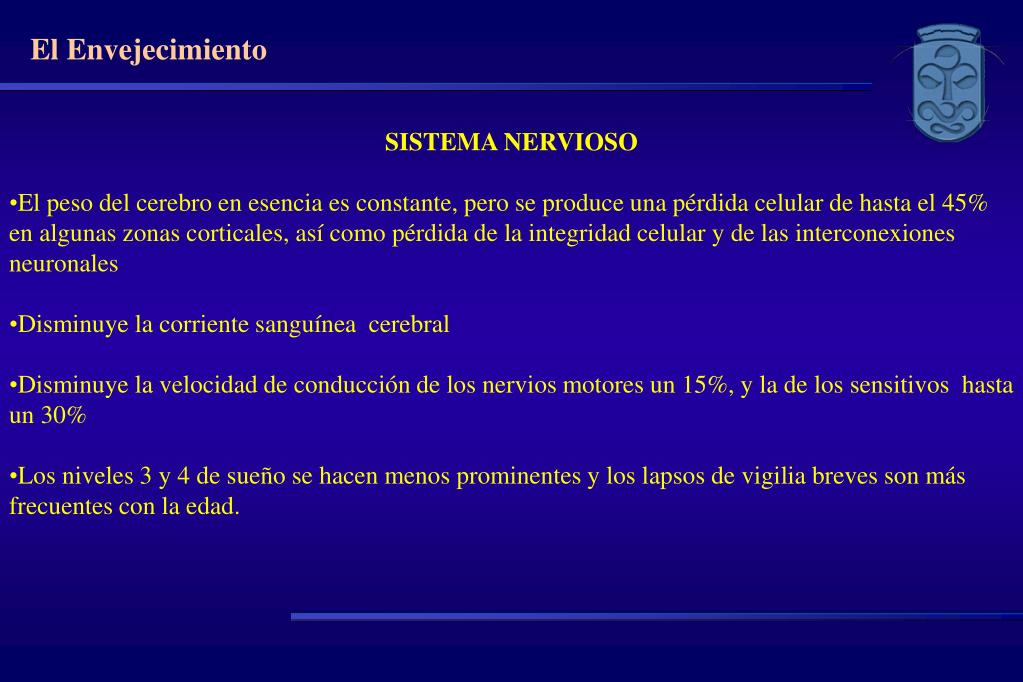 El Envejecimiento

SISTEMA NERVIOSO

•El peso del cerebro en esencia es constante, pero se produce una pérdida celular de hasta el 45% en algunas zonas corticales, así como pérdida de la integridad celular y de las interconexiones neuronales

•Disminuye la corriente sanguínea cerebral

•Disminuye la velocidad de conducción de los nervios motores un 15%, y la de los sensitivos hasta un 30%

•Los niveles 3 y 4 de sueño se hacen menos prominentes y los lapsos de vigilia breves son más frecuentes con la edad.